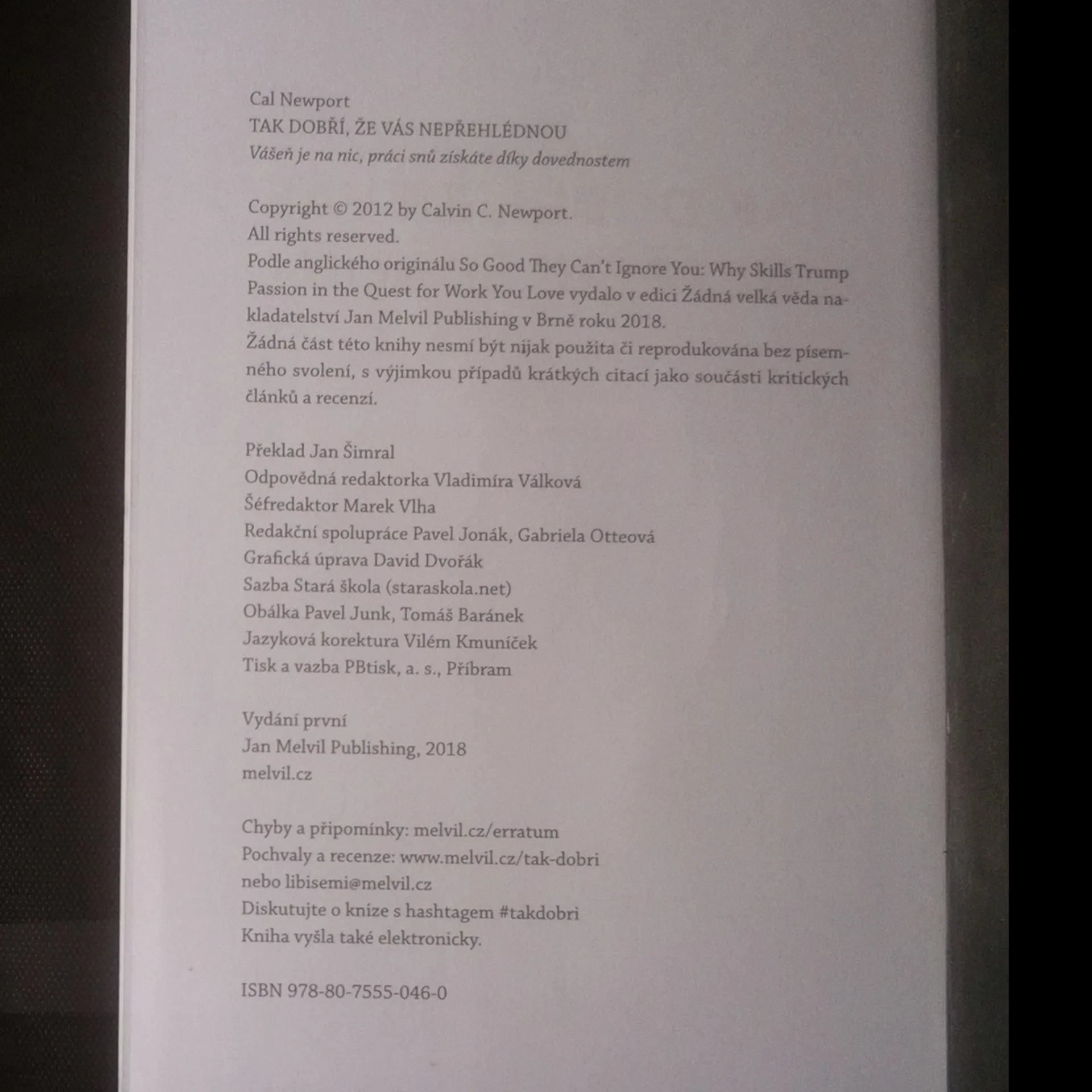 Cal Newport
TAK DOBŘÍ, ŽE VÁS NEPŘEHLÉDNOU
Vášeň je na nic, práci snů získáte díky dovednostem

Copyright © 2012 by Calvin C. Newport.
All rights reserved.
Podle anglického originálu So Good They Can't Ignore You: Why Skills Trump Passion in the Quest for Work You Love vydalo v edici Žádná velká věda nakladatelství Jan Melvil Publishing v Brně roku 2018.
Žádná část této knihy nesmí být nijak použita či reprodukována bez písemného svolení, s výjimkou případů krátkých citací jako součásti kritických článků a recenzí.

Překlad Jan Šimral
Odpovědná redaktorka Vladimíra Válková
Šéfredaktor Marek Vlha
Redakční spolupráce Pavel Jonák, Gabriela Otteová
Grafická úprava David Dvořák
Sazba Stará škola (staraskola.net)
Obálka Pavel Junk, Tomáš Baránek
Jazyková korektura Vilém Kmuníček
Tisk a vazba PBtisk, a. s., Příbram

Vydání první
Jan Melvil Publishing, 2018
melvil.cz

Chyby a připomínky: melvil.cz/erratum
Pochvaly a recenze: www.melvil.cz/tak-dobri
nebo libisemi@melvil.cz
Diskutujte o knize s hashtagem #takdobri
Kniha vyšla také elektronicky.

ISBN 978-80-7555-046-0